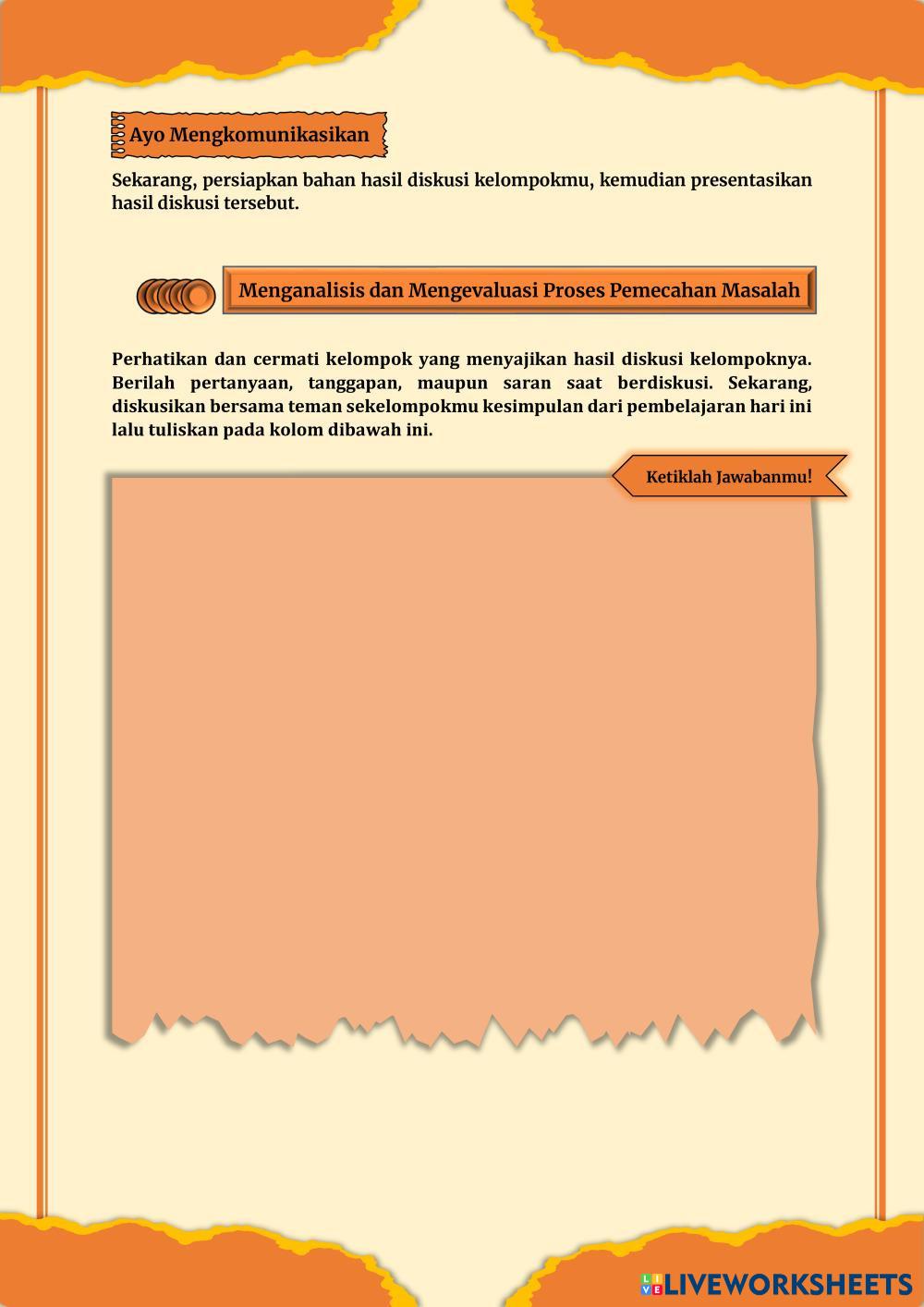 Ayo Mengkomunikasikan

Sekarang, persiapkan bahan hasil diskusi kelompokmu, kemudian presentasikan hasil diskusi tersebut.

Menganalisis dan Mengevaluasi Proses Pemecahan Masalah

Perhatikan dan cermati kelompok yang menyajikan hasil diskusi kelompoknya. Berilah pertanyaan, tanggapan, maupun saran saat berdiskusi. Sekarang, diskusikan bersama teman sekelompokmu kesimpulan dari pembelajaran hari ini lalu tuliskan pada kolom dibawah ini.

Ketiklah Jawabanmu!

LIVEWORKSHEETS